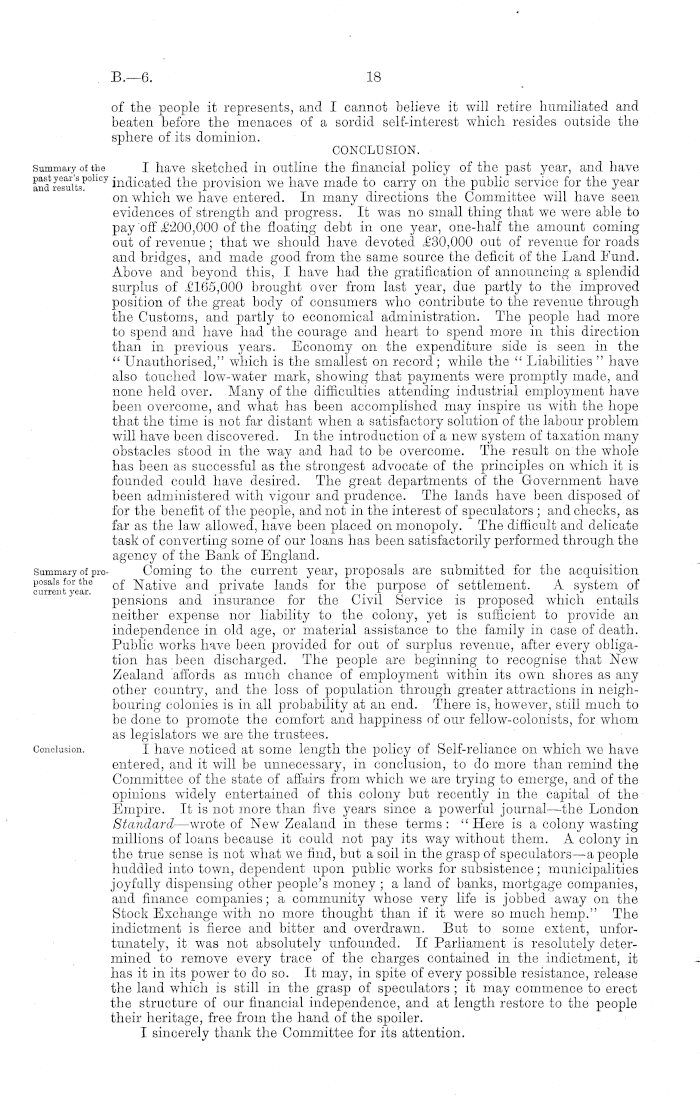 B.—6. 18

of the people it represents, and I cannot believe it will retire humiliated and beaten before the menaces of a sordid self-interest which resides outside the sphere of its dominion.

CONCLUSION.

Summary of the past year's policy and results.

I have sketched in outline the financial policy of the past year, and have indicated the provision we have made to carry on the public service for the year on which we have entered. In many directions the Committee will have seen evidences of strength and progress. It was no small thing that we were able to pay off £200,000 of the floating debt in one year, one-half the amount coming out of revenue; that we should have devoted £30,000 out of revenue for roads and bridges, and made good from the same source the deficit of the Land Fund. Above and beyond this, I have had the gratification of announcing a splendid surplus of £165,000 brought over from last year, due partly to the improved position of the great body of consumers who contribute to the revenue through the Customs, and partly to economical administration. The people had more to spend and have had the courage and heart to spend more in this direction than in previous years. Economy on the expenditure side is seen in the "Unauthorised," which is the smallest on record; while the "Liabilities" have also touched low-water mark, showing that payments were promptly made, and none held over. Many of the difficulties attending industrial employment have been overcome, and what has been accomplished may inspire us with the hope that the time is not far distant when a satisfactory solution of the labour problem will have been discovered. In the introduction of a new system of taxation many obstacles stood in the way and had to be overcome. The result on the whole has been as successful as the strongest advocate of the principles on which it is founded could have desired. The great departments of the Government have been administered with vigour and prudence. The lands have been disposed of for the benefit of the people, and not in the interest of speculators; and checks, as far as the law allowed, have been placed on monopoly. The difficult and delicate task of converting some of our loans has been satisfactorily performed through the agency of the Bank of England.

Summary of proposals for the current year.

Coming to the current year, proposals are submitted for the acquisition of Native and private lands for the purpose of settlement. A system of pensions and insurance for the Civil Service is proposed which entails neither expense nor liability to the colony, yet is sufficient to provide an independence in old age, or material assistance to the family in case of death. Public works have been provided for out of surplus revenue, after every obligation has been discharged. The people are beginning to recognise that New Zealand affords as much chance of employment within its own shores as any other country, and the loss of population through greater attractions in neighbouring colonies is in all probability at an end. There is, however, still much to be done to promote the comfort and happiness of our fellow-colonists, for whom as legislators we are the trustees.

Conclusion.

I have noticed at some length the policy of Self-reliance on which we have entered, and it will be unnecessary, in conclusion, to do more than remind the Committee of the state of affairs from which we are trying to emerge, and of the opinions widely entertained of this colony but recently in the capital of the Empire. It is not more than five years since a powerful journal—the London Standard—wrote of New Zealand in these terms: "Here is a colony wasting millions of loans because it could not pay its way without them. A colony in the true sense is not what we find, but a soil in the grasp of speculators—a people huddled into town, dependent upon public works for subsistence; municipalities joyfully dispensing other people's money; a land of banks, mortgage companies, and finance companies; a community whose very life is jobbed away on the Stock Exchange with no more thought than if it were so much hemp." The indictment is fierce and bitter and overdrawn. But to some extent, unfortunately, it was not absolutely unfounded. If Parliament is resolutely determined to remove every trace of the charges contained in the indictment, it has it in its power to do so. It may, in spite of every possible resistance, release the land which is still in the grasp of speculators; it may commence to erect the structure of our financial independence, and at length restore to the people their heritage, free from the hand of the spoiler.

I sincerely thank the Committee for its attention.